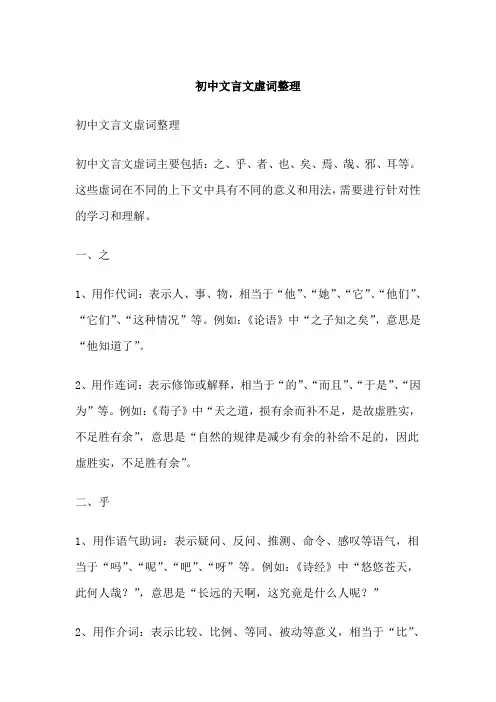 初中文言文虚词整理

初中文言文虚词整理

初中文言文虚词主要包括：之、乎、者、也、矣、焉、哉、邪、耳等。这些虚词在不同的上下文中具有不同的意义和用法，需要进行针对性的学习和理解。

一、之

1、用作代词：表示人、事、物，相当于“他”、“她”、“它”、“他们”、“它们”、“这种情况”等。例如：《论语》中“之子知之矣”，意思是“他知道了”。

2、用作连词：表示修饰或解释，相当于“的”、“而且”、“于是”、“因为”等。例如：《荀子》中“天之道，损有余而补不足，是故虚胜实，不足胜有余”，意思是“自然的规律是减少有余的补给不足的，因此虚胜实，不足胜有余”。

二、乎

1、用作语气助词：表示疑问、反问、推测、命令、感叹等语气，相当于“吗”、“呢”、“吧”、“呀”等。例如：《诗经》中“悠悠苍天，此何人哉？”，意思是“长远的天啊，这究竟是什么人呢？”

2、用作介词：表示比较、比例、等同、被动等意义，相当于“比”、